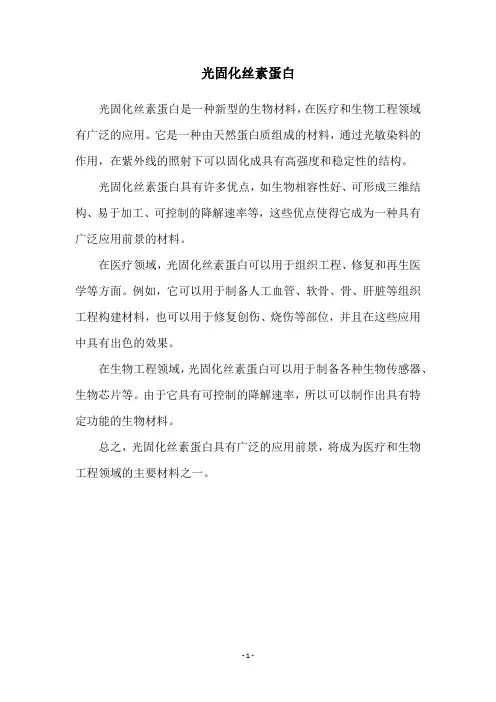 光固化丝素蛋白

光固化丝素蛋白是一种新型的生物材料，在医疗和生物工程领域有广泛的应用。它是一种由天然蛋白质组成的材料，通过光敏染料的作用，在紫外线的照射下可以固化成具有高强度和稳定性的结构。

光固化丝素蛋白具有许多优点，如生物相容性好、可形成三维结构、易于加工、可控制的降解速率等，这些优点使得它成为一种具有广泛应用前景的材料。

在医疗领域，光固化丝素蛋白可以用于组织工程、修复和再生医学等方面。例如，它可以用于制备人工血管、软骨、骨、肝脏等组织工程构建材料，也可以用于修复创伤、烧伤等部位，并且在这些应用中具有出色的效果。

在生物工程领域，光固化丝素蛋白可以用于制备各种生物传感器、生物芯片等。由于它具有可控制的降解速率，所以可以制作出具有特定功能的生物材料。

总之，光固化丝素蛋白具有广泛的应用前景，将成为医疗和生物工程领域的主要材料之一。

- 1 -